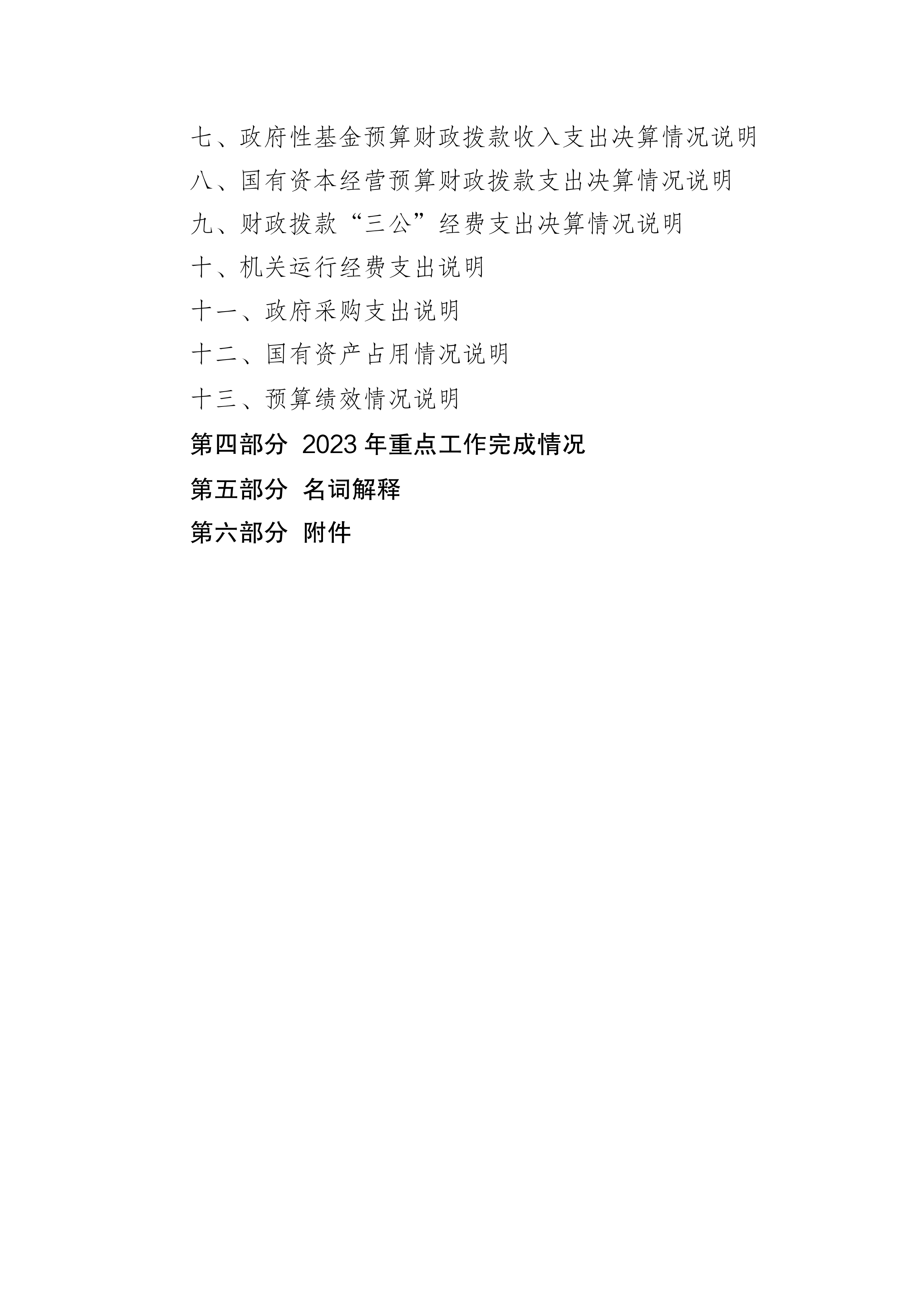 七、政府性基金预算财政拨款收入支出决算情况说明

八、国有资本经营预算财政拨款支出决算情况说明

九、财政拨款“三公”经费支出决算情况说明

十、机关运行经费支出说明

十一、政府采购支出说明

十二、国有资产占用情况说明

十三、预算绩效情况说明

第四部分 2023 年重点工作完成情况

第五部分 名词解释

第六部分 附件